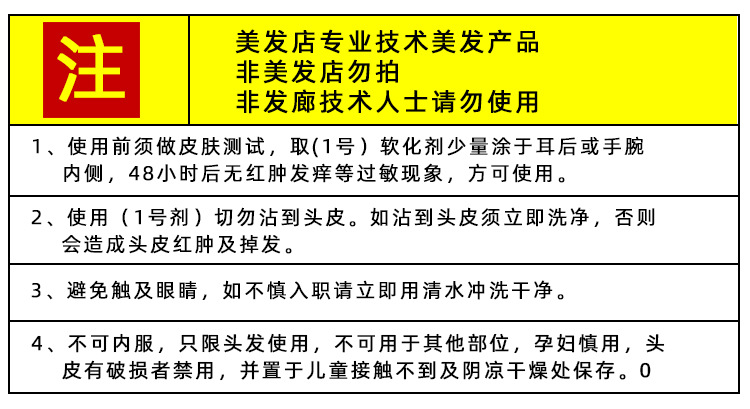 注

美发店专业技术美发产品
非美发店勿拍
非发廊技术人士请勿使用

1、使用前须做皮肤测试，取(1号）软化剂少量涂于耳后或手腕内侧，48小时后无红肿发痒等过敏现象，方可使用。

2、使用（1号剂）切勿沾到头皮。如沾到头皮须立即洗净，否则会造成头皮红肿及掉发。

3、避免触及眼睛，如不慎入职请立即用清水冲洗干净。

4、不可内服，只限头发使用，不可用于其他部位，孕妇慎用，头皮有破损者禁用，并置于儿童接触不到及阴凉干燥处保存。0